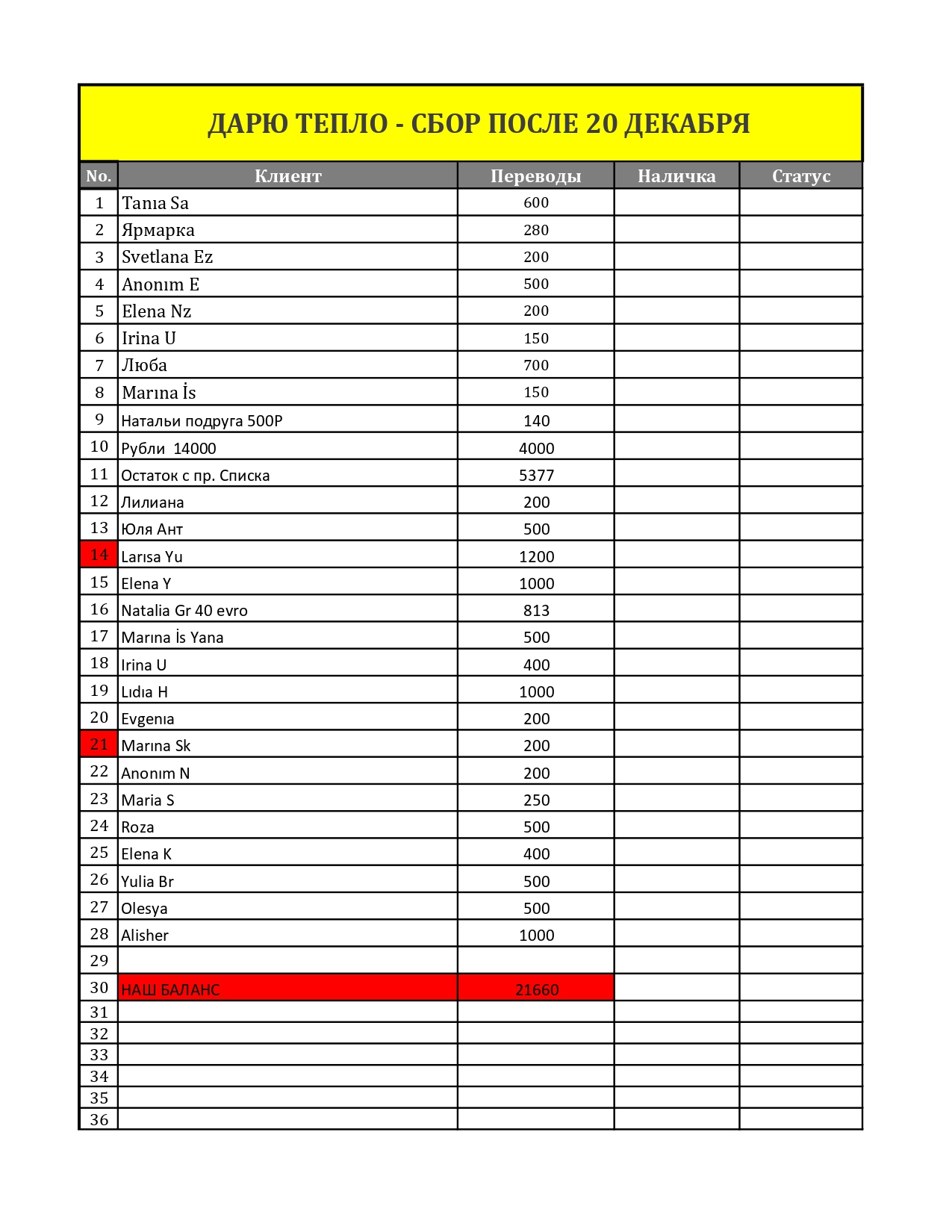 ДАРЮ ТЕПЛО - СБОР ПОСЛЕ 20 ДЕКАБРЯ

| No. | Клиент | Переводы | Наличка | Статус |
|---|---|---|---|---|
| 1 | Tanıa Sa | 600 | | |
| 2 | Ярмарка | 280 | | |
| 3 | Svetlana Ez | 200 | | |
| 4 | Anonım E | 500 | | |
| 5 | Elena Nz | 200 | | |
| 6 | Irina U | 150 | | |
| 7 | Люба | 700 | | |
| 8 | Marına İs | 150 | | |
| 9 | Натальи подруга 500Р | 140 | | |
| 10 | Рубли 14000 | 4000 | | |
| 11 | Остаток с пр. Списка | 5377 | | |
| 12 | Лилиана | 200 | | |
| 13 | Юля Ант | 500 | | |
| 14 | Larısa Yu | 1200 | | |
| 15 | Elena Y | 1000 | | |
| 16 | Natalia Gr 40 evro | 813 | | |
| 17 | Marına İs Yana | 500 | | |
| 18 | Irina U | 400 | | |
| 19 | Lıdıa H | 1000 | | |
| 20 | Evgenıa | 200 | | |
| 21 | Marına Sk | 200 | | |
| 22 | Anonım N | 200 | | |
| 23 | Maria S | 250 | | |
| 24 | Roza | 500 | | |
| 25 | Elena K | 400 | | |
| 26 | Yulia Br | 500 | | |
| 27 | Olesya | 500 | | |
| 28 | Alisher | 1000 | | |
| 29 | | | | |
| 30 | НАШ БАЛАНС | 21660 | | |
| 31 | | | | |
| 32 | | | | |
| 33 | | | | |
| 34 | | | | |
| 35 | | | | |
| 36 | | | | |